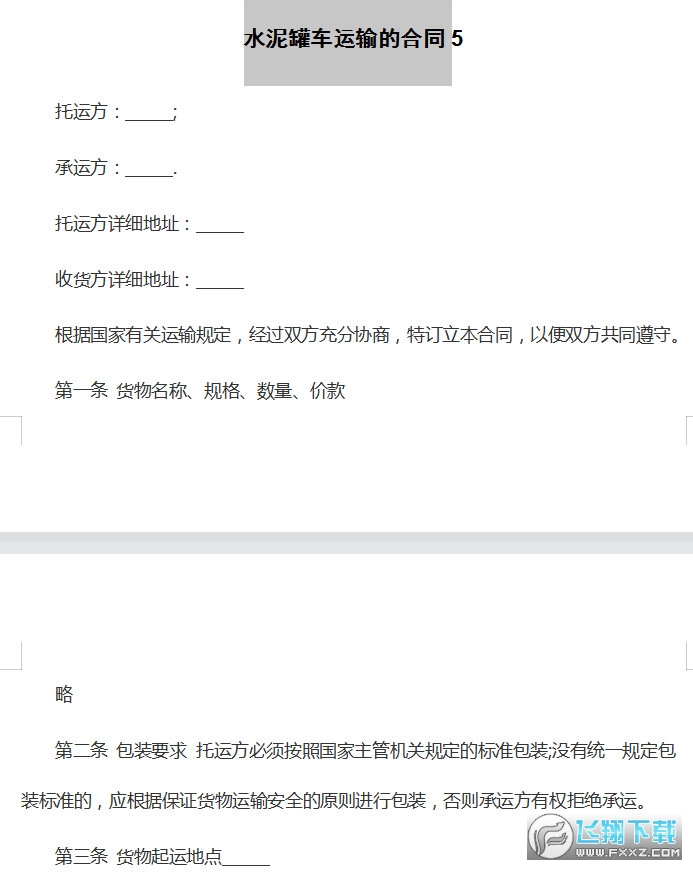 水泥罐车运输的合同 5

托运方：_____;

承运方：_____.

托运方详细地址：_____

收货方详细地址：_____

根据国家有关运输规定，经过双方充分协商，特订立本合同，以便双方共同遵守。

第一条 货物名称、规格、数量、价款

略

第二条 包装要求 托运方必须按照国家主管机关规定的标准包装;没有统一规定包装标准的，应根据保证货物运输安全的原则进行包装，否则承运方有权拒绝承运。

第三条 货物起运地点_____

飞翔下载
WWW.FXXZ.COM